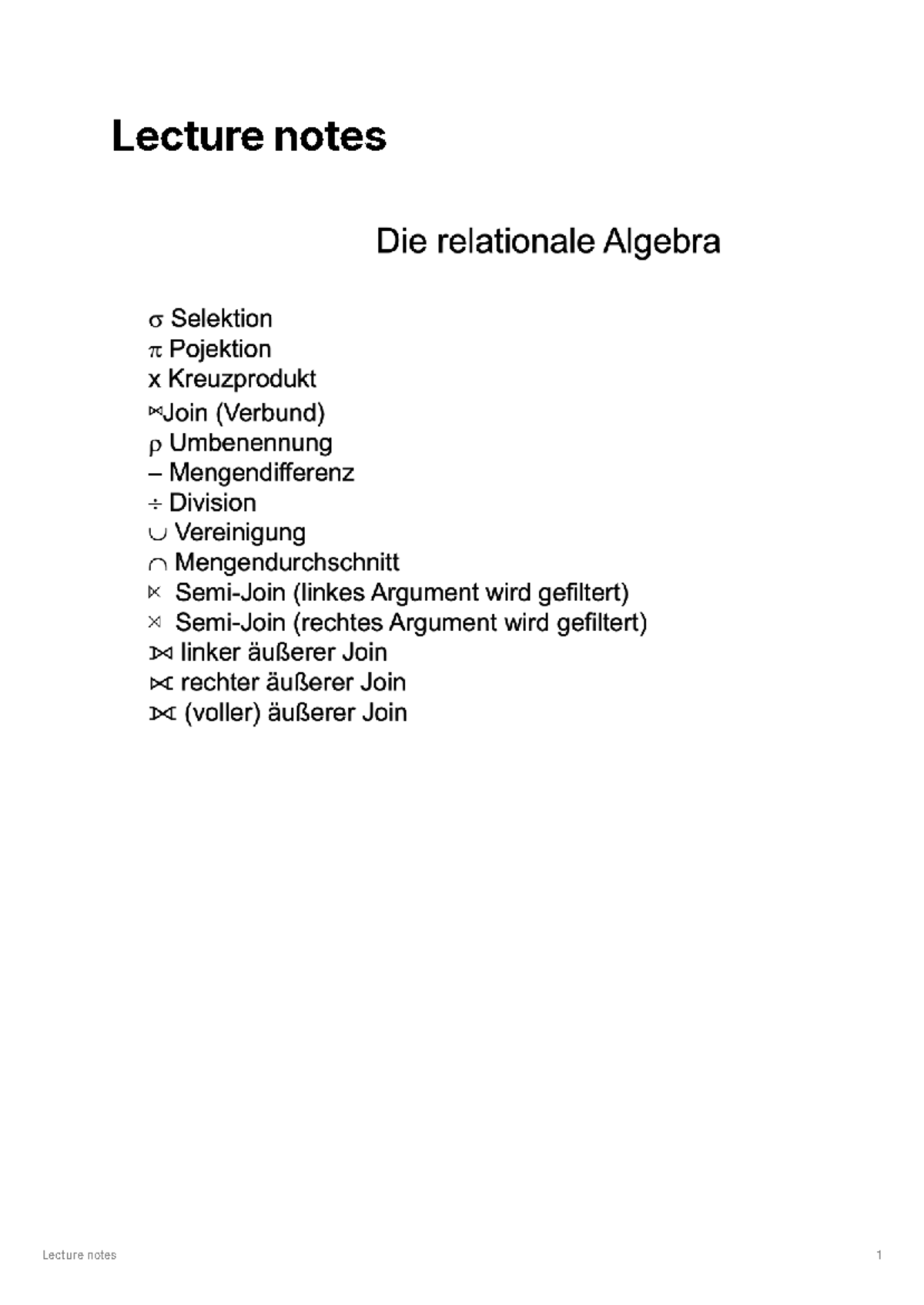 Lecture notes

Die relationale Algebra

σ Selektion
π Pojektion
x Kreuzprodukt
⋈Join (Verbund)
ρ Umbenennung
– Mengendifferenz
÷ Division
∪ Vereinigung
∩ Mengendurchschnitt
⋉ Semi-Join (linkes Argument wird gefiltert)
⋊ Semi-Join (rechtes Argument wird gefiltert)
⟕ linker äußerer Join
⟖ rechter äußerer Join
⟗ (voller) äußerer Join

Lecture notes
1